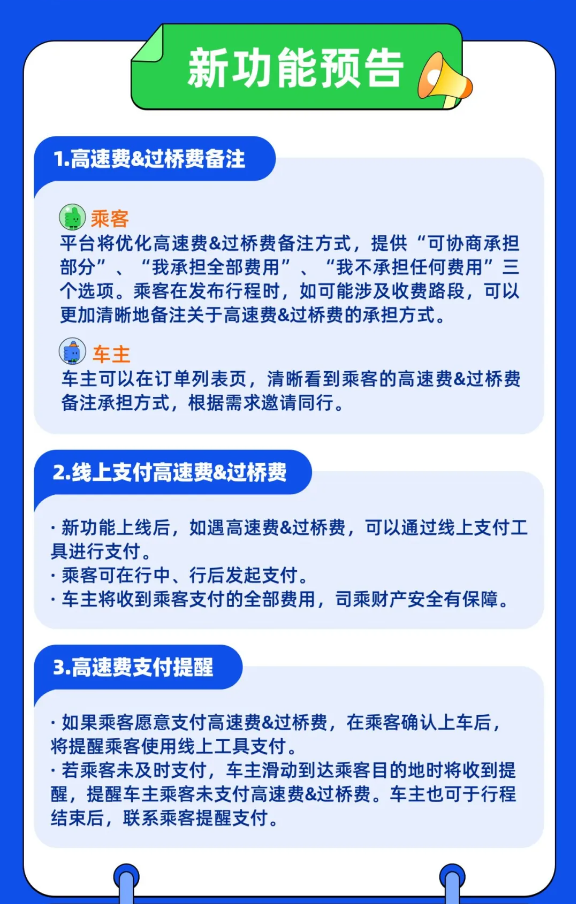 新功能预告

1.高速费&过桥费备注

乘客
平台将优化高速费&过桥费备注方式，提供“可协商承担部分”、“我承担全部费用”、“我不承担任何费用”三个选项。乘客在发布行程时，如可能涉及收费路段，可以更加清晰地备注关于高速费&过桥费的承担方式。

车主
车主可以在订单列表页，清晰看到乘客的高速费&过桥费备注承担方式，根据需求邀请同行。

2.线上支付高速费&过桥费

· 新功能上线后，如遇高速费&过桥费，可以通过线上支付工具进行支付。
· 乘客可在行中、行后发起支付。
· 车主将收到乘客支付的全部费用，司乘财产安全有保障。

3.高速费支付提醒

· 如果乘客愿意支付高速费&过桥费，在乘客确认上车后，将提醒乘客使用线上工具支付。
· 若乘客未及时支付，车主滑动到达乘客目的地时将收到提醒，提醒车主乘客未支付高速费&过桥费。车主也可于行程结束后，联系乘客提醒支付。